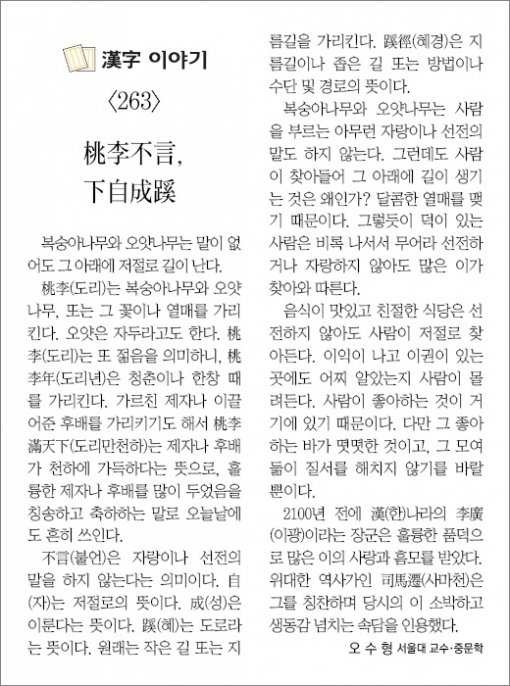 漢字 이야기

〈263〉

桃李不言, 下自成蹊

복숭아나무와 오얏나무는 말이 없어도 그 아래에 저절로 길이 난다.

桃李(도리)는 복숭아나무와 오얏나무, 또는 그 꽃이나 열매를 가리킨다. 오얏은 자두라고도 한다. 桃李(도리)는 또 젊음을 의미하니, 桃李年(도리년)은 청춘이나 한창 때를 가리킨다. 가르친 제자나 이끌어준 후배를 가리키기도 해서 桃李滿天下(도리만천하)는 제자나 후배가 천하에 가득하다는 뜻으로, 훌륭한 제자나 후배를 많이 두었음을 칭송하고 축하하는 말로 오늘날에도 흔히 쓰인다.

不言(불언)은 자랑이나 선전의 말을 하지 않는다는 의미이다. 自(자)는 저절로의 뜻이다. 成(성)은 이룬다는 뜻이다. 蹊(혜)는 도로라는 뜻이다. 원래는 작은 길 또는 지름길을 가리킨다. 蹊徑(혜경)은 지름길이나 좁은 길 또는 방법이나 수단 및 경로의 뜻이다.

복숭아나무와 오얏나무는 사람을 부르는 아무런 자랑이나 선전의 말도 하지 않는다. 그런데도 사람이 찾아들어 그 아래에 길이 생기는 것은 왜인가? 달콤한 열매를 맺기 때문이다. 그렇듯이 덕이 있는 사람은 비록 나서서 무어라 선전하거나 자랑하지 않아도 많은 이가 찾아와 따른다.

음식이 맛있고 친절한 식당은 선전하지 않아도 사람이 저절로 찾아든다. 이익이 나고 이권이 있는 곳에도 어찌 알았는지 사람이 몰려든다. 사람이 좋아하는 것이 거기에 있기 때문이다. 다만 그 좋아하는 바가 떳떳한 것이고, 그 모여듦이 질서를 해치지 않기를 바랄 뿐이다.

2100년 전에 漢(한)나라의 李廣(이광)이라는 장군은 훌륭한 품덕으로 많은 이의 사랑과 흠모를 받았다. 위대한 역사가인 司馬遷(사마천)은 그를 칭찬하며 당시의 이 소박하고 생동감 넘치는 속담을 인용했다.

오 수 형 서울대 교수·중문학